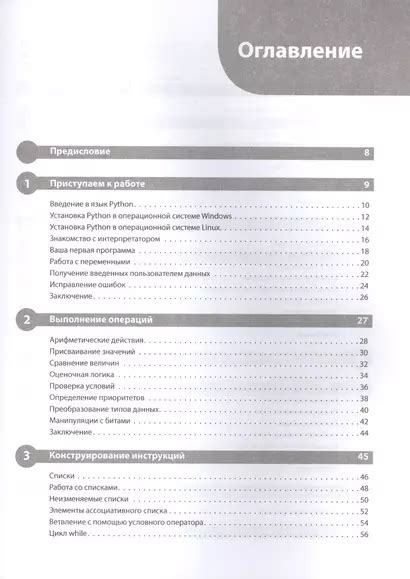 Оглавление

Предисловие 8

1 Приступаем к работе 9

Введение в язык Python 10
Установка Python в операционной системе Windows 12
Установка Python в операционной системе Linux 14
Знакомство с интерпретатором 16
Ваша первая программа 18
Работа с переменными 20
Получение введенных пользователем данных 22
Исправление ошибок 24
Заключение 26

2 Выполнение операций 27

Арифметические действия 28
Присваивание значений 30
Сравнение величин 32
Оценочная логика 34
Проверка условий 36
Определение приоритетов 38
Преобразование типов данных 40
Манипуляции с битами 42
Заключение 44

3 Конструирование инструкций 45

Списки 46
Работа со списками 48
Неизменяемые списки 50
Элементы ассоциативного списка 52
Ветвление с помощью условного оператора 54
Цикл while 56